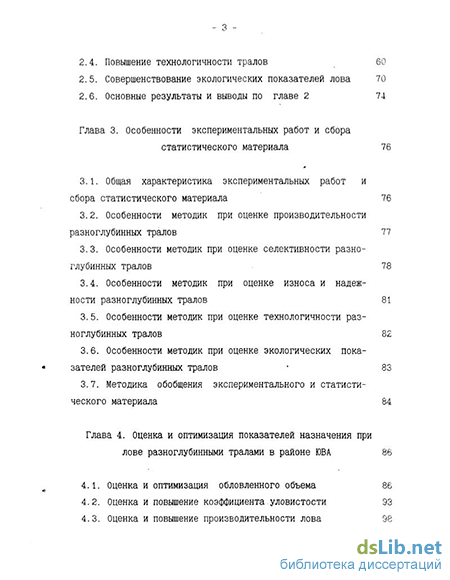 - 3 -

2.4. Повышение технологичности тралов 60

2.5. Совершенствование экологических показателей лова 70

2.6. Основные результаты и выводы по главе 2 74

Глава 3. Особенности экспериментальных работ и сбора статистического материала 76

3.1. Общая характеристика экспериментальных работ и сбора статистического материала 76

3.2. Особенности методик при оценке производительности разноглубинных тралов 77

3.3. Особенности методик при оценке селективности разноглубинных тралов 78

3.4. Особенности методик при оценке износа и надежности разноглубинных тралов 81

3.5. Особенности методик при оценке технологичности разноглубинных тралов 82

3.6. Особенности методик при оценке экологических показателей разноглубинных тралов 83

3.7. Методика обобщения экспериментального и статистического материала 84

Глава 4. Оценка и оптимизация показателей назначения при лове разноглубинными тралами в районе ЮВА 86

4.1. Оценка и оптимизация обловленного объема 86

4.2. Оценка и повышение коэффициента уловистости 93

4.3. Оценка и повышение производительности лова 98

dsLib.net
библиотека диссертаций